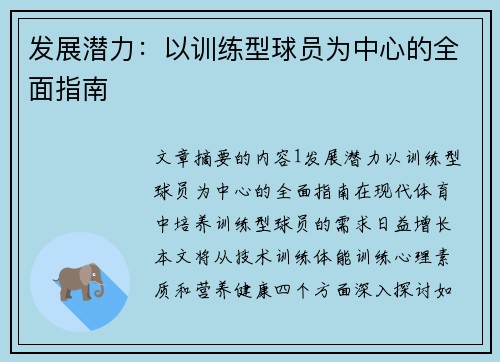 发展潜力：以训练型球员为中心的全面指南

文章摘要的内容1发展潜力以训练型球员为中心的全面指南在现代体育中培养训练型球员的需求日益增长本文将从技术训练体能训练心理素质和营养健康四个方面深入探讨如